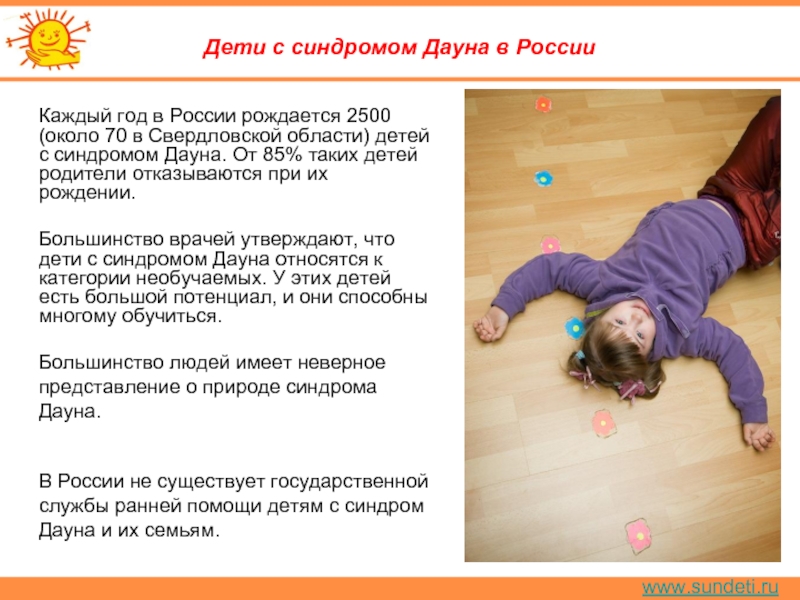 Дети с синдромом Дауна в России

Каждый год в России рождается 2500 (около 70 в Свердловской области) детей с синдромом Дауна. От 85% таких детей родители отказываются при их рождении.

Большинство врачей утверждают, что дети с синдромом Дауна относятся к категории необучаемых. У этих детей есть большой потенциал, и они способны многому обучиться.

Большинство людей имеет неверное представление о природе синдрома Дауна.

В России не существует государственной службы ранней помощи детям с синдром Дауна и их семьям.

www.sundeti.ru